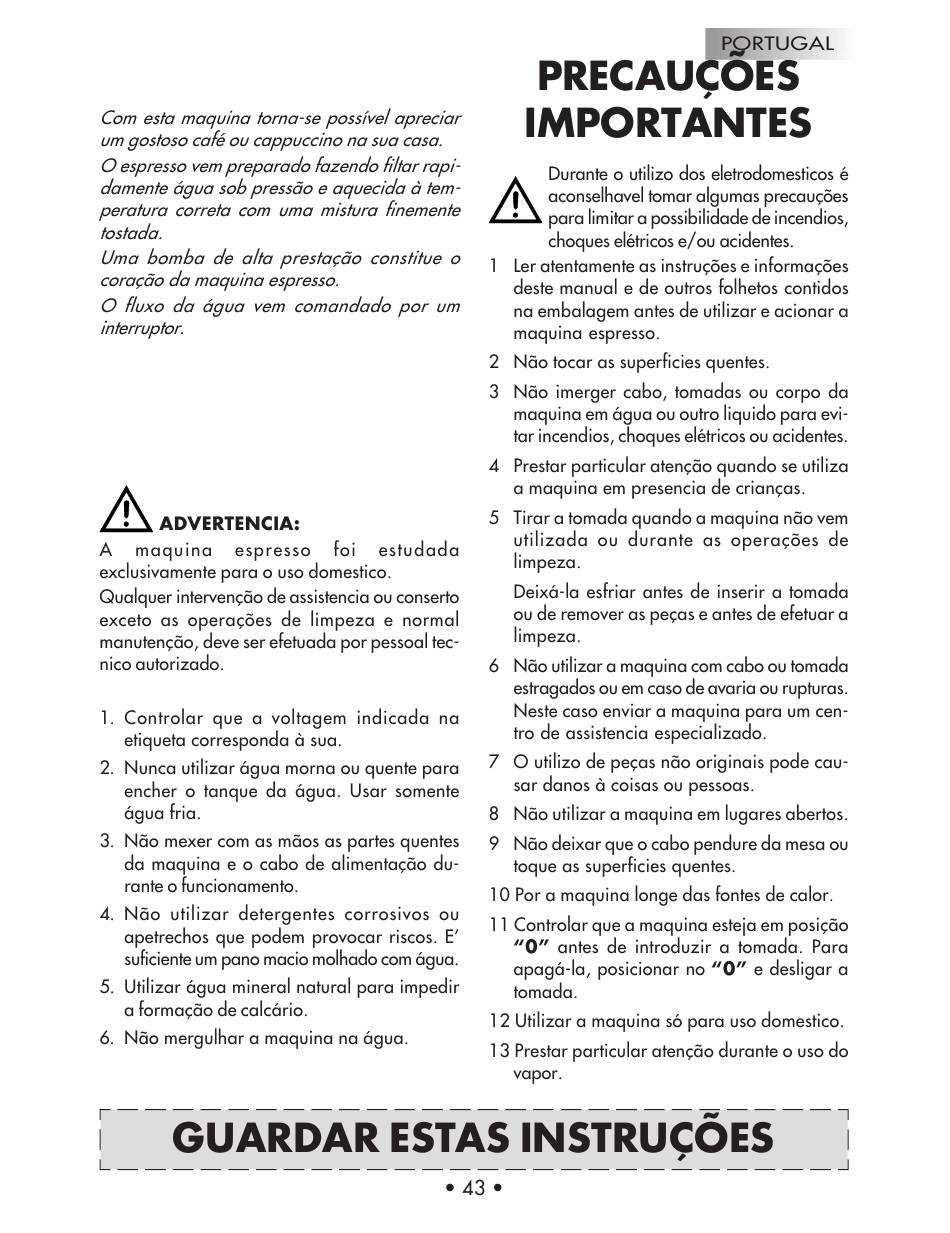 PORTUGAL

Com esta maquina torna-se possível apreciar um gostoso café ou cappuccino na sua casa.

O espresso vem preparado fazendo filtar rapidamente água sob pressão e aquecida à temperatura correta com uma mistura finemente tostada.

Uma bomba de alta prestação constitue o coração da maquina espresso.

O fluxo da água vem comandado por um interruptor.

ADVERTENCIA:

A maquina espresso foi estudada exclusivamente para o uso domestico.

Qualquer intervenção de assistencia ou conserto exceto as operações de limpeza e normal manutenção, deve ser efetuada por pessoal tecnico autorizado.

1. Controlar que a voltagem indicada na etiqueta corresponda à sua.
2. Nunca utilizar água morna ou quente para encher o tanque da água. Usar somente água fria.
3. Não mexer com as mãos as partes quentes da maquina e o cabo de alimentação durante o funcionamento.
4. Não utilizar detergentes corrosivos ou apetrechos que podem provocar riscos. E' suficiente um pano macio molhado com água.
5. Utilizar água mineral natural para impedir a formação de calcário.
6. Não mergulhar a maquina na água.

PRECAUÇÕES IMPORTANTES

Durante o utilizo dos eletrodomesticos é aconselhavel tomar algumas precauções para limitar a possibilidade de incendios, choques elétricos e/ou acidentes.

1 Ler atentamente as instruções e informações deste manual e de outros folhetos contidos na embalagem antes de utilizar e acionar a maquina espresso.
2 Não tocar as superficies quentes.
3 Não imerger cabo, tomadas ou corpo da maquina em água ou outro liquido para evitar incendios, choques elétricos ou acidentes.
4 Prestar particular atenção quando se utiliza a maquina em presencia de crianças.
5 Tirar a tomada quando a maquina não vem utilizada ou durante as operações de limpeza.
Deixá-la esfriar antes de inserir a tomada ou de remover as peças e antes de efetuar a limpeza.
6 Não utilizar a maquina com cabo ou tomada estragados ou em caso de avaria ou rupturas. Neste caso enviar a maquina para um centro de assistencia especializado.
7 O utilizo de peças não originais pode causar danos à coisas ou pessoas.
8 Não utilizar a maquina em lugares abertos.
9 Não deixar que o cabo pendure da mesa ou toque as superficies quentes.
10 Por a maquina longe das fontes de calor.
11 Controlar que a maquina esteja em posição "0" antes de introduzir a tomada. Para apagá-la, posicionar no "0" e desligar a tomada.
12 Utilizar a maquina só para uso domestico.
13 Prestar particular atenção durante o uso do vapor.

GUARDAR ESTAS INSTRUÇÕES

• 43 •